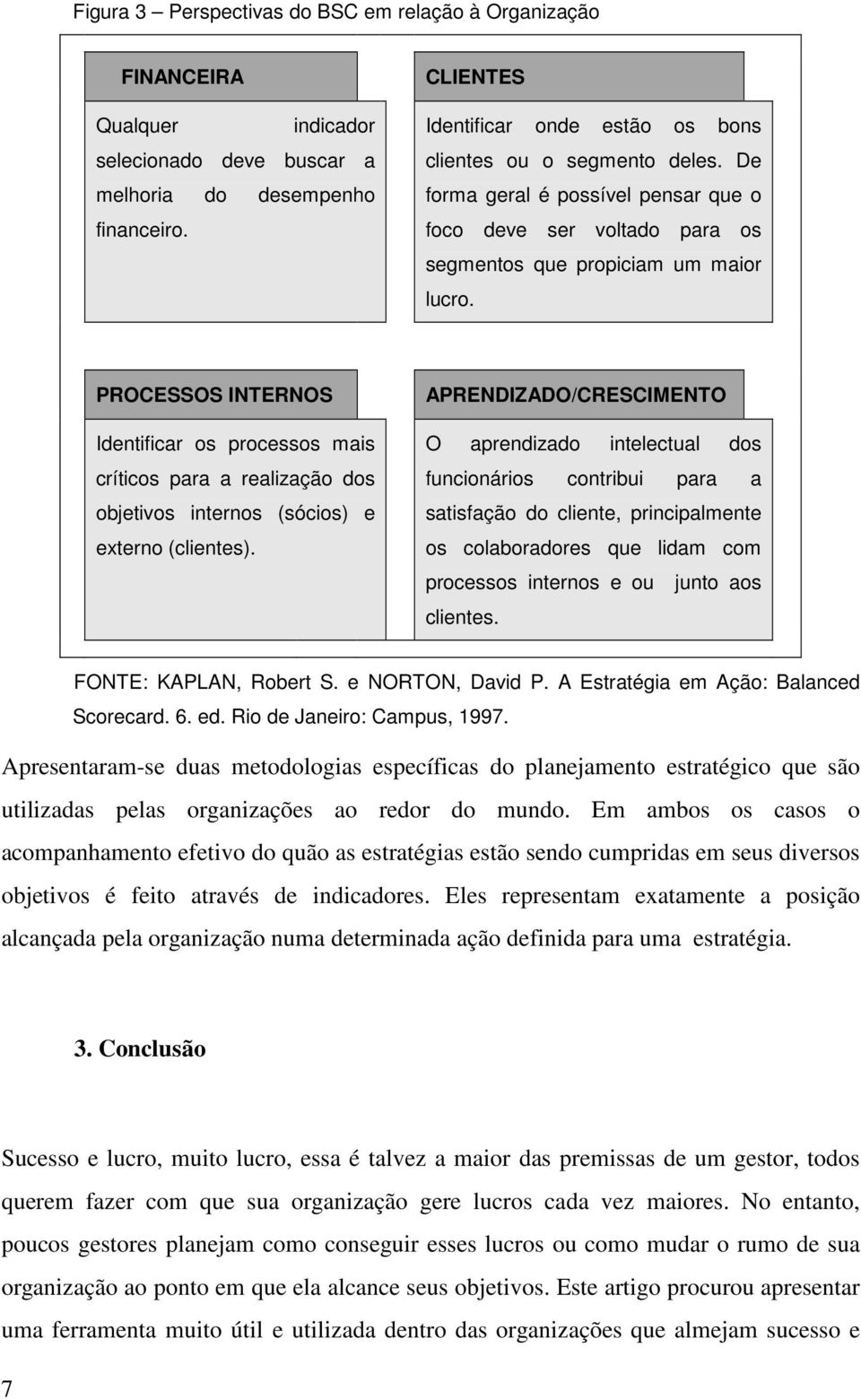 Figura 3 – Perspectivas do BSC em relação à Organização

FINANCEIRA

Qualquer indicador selecionado deve buscar a melhoria do desempenho financeiro.

CLIENTES

Identificar onde estão os bons clientes ou o segmento deles. De forma geral é possível pensar que o foco deve ser voltado para os segmentos que propiciam um maior lucro.

PROCESSOS INTERNOS

Identificar os processos mais críticos para a realização dos objetivos internos (sócios) e externo (clientes).

APRENDIZADO/CRESCIMENTO

O aprendizado intelectual dos funcionários contribui para a satisfação do cliente, principalmente os colaboradores que lidam com processos internos e ou junto aos clientes.

FONTE: KAPLAN, Robert S. e NORTON, David P. A Estratégia em Ação: Balanced Scorecard. 6. ed. Rio de Janeiro: Campus, 1997.

Apresentaram-se duas metodologias específicas do planejamento estratégico que são utilizadas pelas organizações ao redor do mundo. Em ambos os casos o acompanhamento efetivo do quão as estratégias estão sendo cumpridas em seus diversos objetivos é feito através de indicadores. Eles representam exatamente a posição alcançada pela organização numa determinada ação definida para uma estratégia.

3. Conclusão

Sucesso e lucro, muito lucro, essa é talvez a maior das premissas de um gestor, todos querem fazer com que sua organização gere lucros cada vez maiores. No entanto, poucos gestores planejam como conseguir esses lucros ou como mudar o rumo de sua organização ao ponto em que ela alcance seus objetivos. Este artigo procurou apresentar uma ferramenta muito útil e utilizada dentro das organizações que almejam sucesso e

7